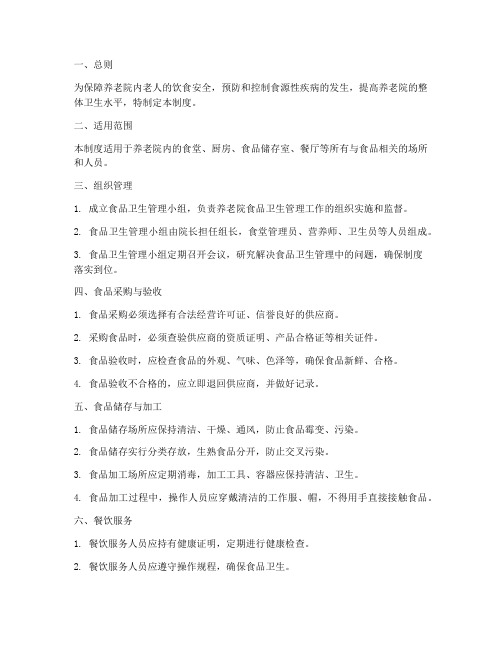 一、总则

为保障养老院内老人的饮食安全，预防和控制食源性疾病的发生，提高养老院的整体卫生水平，特制定本制度。

二、适用范围

本制度适用于养老院内的食堂、厨房、食品储存室、餐厅等所有与食品相关的场所和人员。

三、组织管理

1. 成立食品卫生管理小组，负责养老院食品卫生管理工作的组织实施和监督。

2. 食品卫生管理小组由院长担任组长，食堂管理员、营养师、卫生员等人员组成。

3. 食品卫生管理小组定期召开会议，研究解决食品卫生管理中的问题，确保制度落实到位。

四、食品采购与验收

1. 食品采购必须选择有合法经营许可证、信誉良好的供应商。

2. 采购食品时，必须查验供应商的资质证明、产品合格证等相关证件。

3. 食品验收时，应检查食品的外观、气味、色泽等，确保食品新鲜、合格。

4. 食品验收不合格的，应立即退回供应商，并做好记录。

五、食品储存与加工

1. 食品储存场所应保持清洁、干燥、通风，防止食品霉变、污染。

2. 食品储存实行分类存放，生熟食品分开，防止交叉污染。

3. 食品加工场所应定期消毒，加工工具、容器应保持清洁、卫生。

4. 食品加工过程中，操作人员应穿戴清洁的工作服、帽，不得用手直接接触食品。

六、餐饮服务

1. 餐饮服务人员应持有健康证明，定期进行健康检查。

2. 餐饮服务人员应遵守操作规程，确保食品卫生。